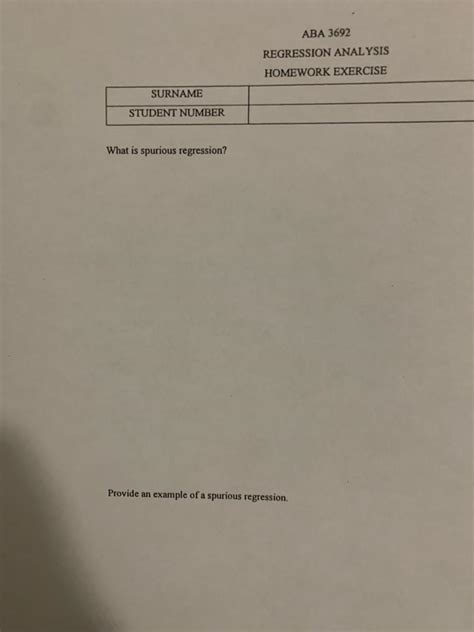 ABA 3692
REGRESSION ANALYSIS
HOMEWORK EXERCISE

| SURNAME | |
|---|---|
| STUDENT NUMBER | |

What is spurious regression?

Provide an example of a spurious regression.